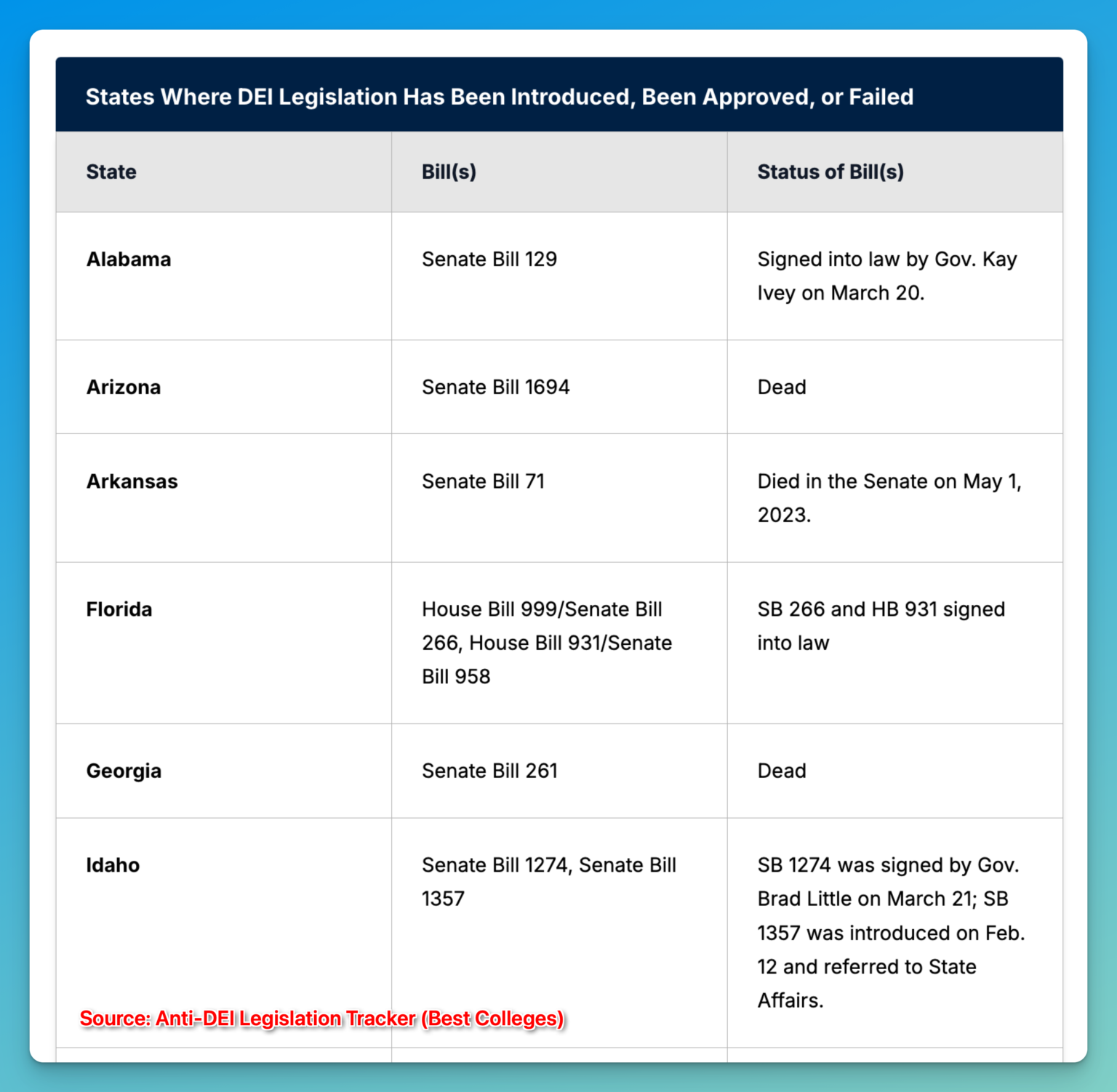 States Where DEI Legislation Has Been Introduced, Been Approved, or Failed

| State | Bill(s) | Status of Bill(s) |
|---|---|---|
| Alabama | Senate Bill 129 | Signed into law by Gov. Kay Ivey on March 20. |
| Arizona | Senate Bill 1694 | Dead |
| Arkansas | Senate Bill 71 | Died in the Senate on May 1, 2023. |
| Florida | House Bill 999/Senate Bill 266, House Bill 931/Senate Bill 958 | SB 266 and HB 931 signed into law |
| Georgia | Senate Bill 261 | Dead |
| Idaho | Senate Bill 1274, Senate Bill 1357 | SB 1274 was signed by Gov. Brad Little on March 21; SB 1357 was introduced on Feb. 12 and referred to State Affairs. |

Source: Anti-DEI Legislation Tracker (Best Colleges)